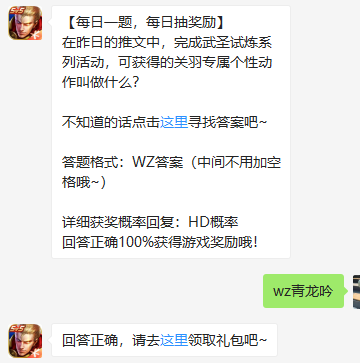 【每日一题，每日抽奖励】
在昨日的推文中，完成武圣试炼系列活动，可获得的关羽专属个性动作叫做什么？

不知道的话点击这里寻找答案吧~

答题格式：WZ答案（中间不用加空格哦~）

详细获奖概率回复：HD概率
回答正确100%获得游戏奖励哦！

wz青龙吟

回答正确，请去这里领取礼包吧~